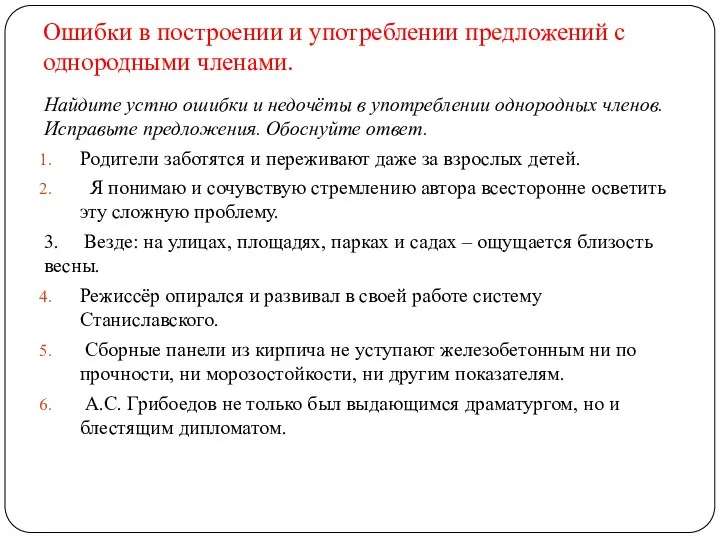 Ошибки в построении и употреблении предложений с однородными членами.

Найдите устно ошибки и недочёты в употреблении однородных членов. Исправьте предложения. Обоснуйте ответ.

1. Родители заботятся и переживают даже за взрослых детей.

2. Я понимаю и сочувствую стремлению автора всесторонне осветить эту сложную проблему.

3. Везде: на улицах, площадях, парках и садах – ощущается близость весны.

4. Режиссёр опирался и развивал в своей работе систему Станиславского.

5. Сборные панели из кирпича не уступают железобетонным ни по прочности, ни морозостойкости, ни другим показателям.

6. А.С. Грибоедов не только был выдающимся драматургом, но и блестящим дипломатом.